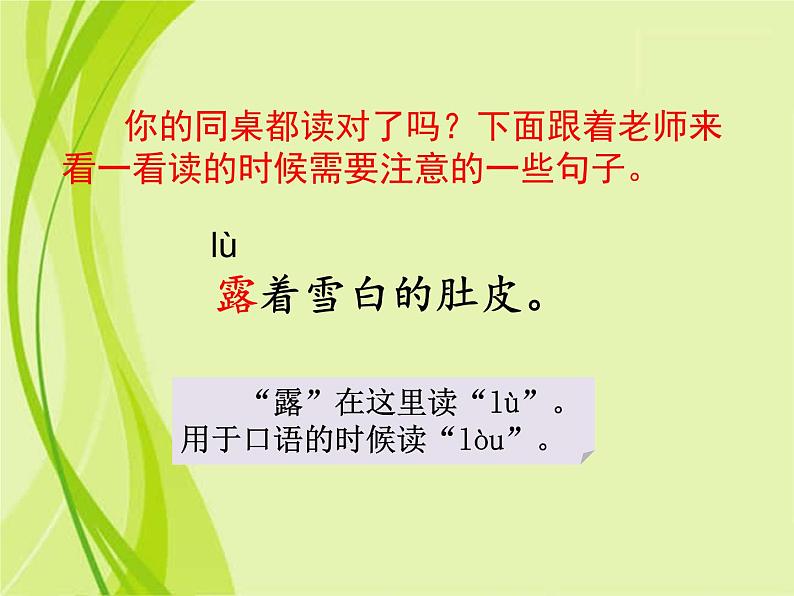 你的同桌都读对了吗？下面跟着老师来看一看读的时候需要注意的一些句子。

lù
露着雪白的肚皮。

“露”在这里读“lù”。用于口语的时候读“lòu”。